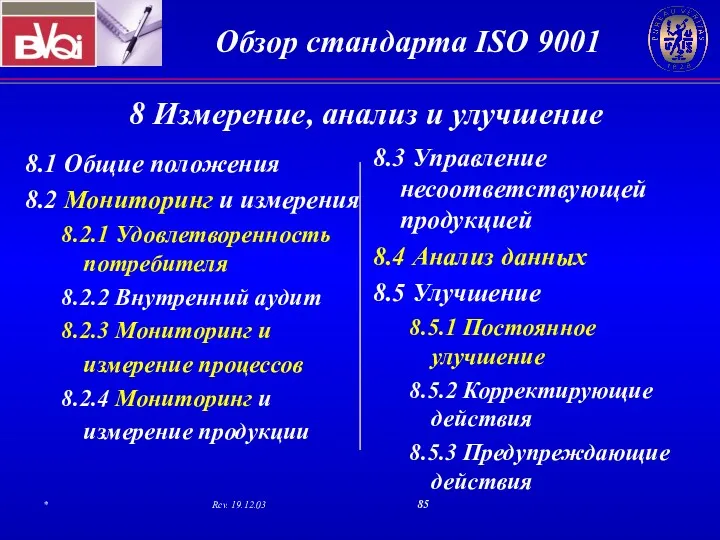 BVQi

Обзор стандарта ISO 9001

BUREAU VERITAS 1828

8 Измерение, анализ и улучшение

8.1 Общие положения

8.2 Мониторинг и измерения

8.2.1 Удовлетворенность потребителя

8.2.2 Внутренний аудит

8.2.3 Мониторинг и измерение процессов

8.2.4 Мониторинг и измерение продукции

8.3 Управление несоответствующей продукцией

8.4 Анализ данных

8.5 Улучшение

8.5.1 Постоянное улучшение

8.5.2 Корректирующие действия

8.5.3 Предупреждающие действия

* Rev. 19.12.03 85